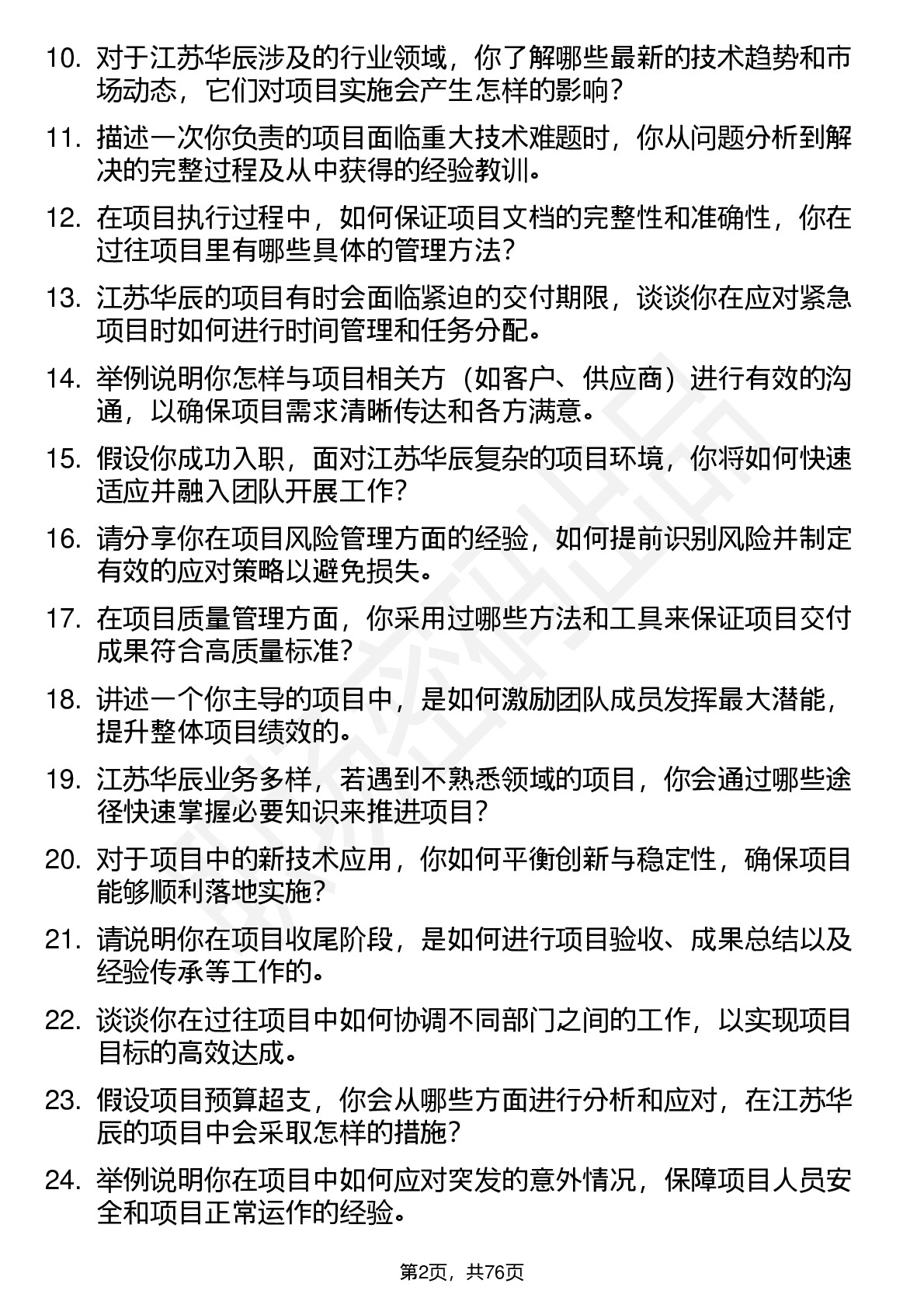 10. 对于江苏华辰涉及的行业领域，你了解哪些最新的技术趋势和市场动态，它们对项目实施会产生怎样的影响？

11. 描述一次你负责的项目面临重大技术难题时，你从问题分析到解决的完整过程及从中获得的经验教训。

12. 在项目执行过程中，如何保证项目文档的完整性和准确性，你在过往项目里有哪些具体的管理方法？

13. 江苏华辰的项目有时会面临紧迫的交付期限，谈谈你在应对紧急项目时如何进行时间管理和任务分配。

14. 举例说明你怎样与项目相关方（如客户、供应商）进行有效的沟通，以确保项目需求清晰传达和各方满意。

15. 假设你成功入职，面对江苏华辰复杂的项目环境，你将如何快速适应并融入团队开展工作？

16. 请分享你在项目风险管理方面的经验，如何提前识别风险并制定有效的应对策略以避免损失。

17. 在项目质量管理方面，你采用过哪些方法和工具来保证项目交付成果符合高质量标准？

18. 讲述一个你主导的项目中，是如何激励团队成员发挥最大潜能，提升整体项目绩效的。

19. 江苏华辰业务多样，若遇到不熟悉领域的项目，你会通过哪些途径快速掌握必要知识来推进项目？

20. 对于项目中的新技术应用，你如何平衡创新与稳定性，确保项目能够顺利落地实施？

21. 请说明你在项目收尾阶段，是如何进行项目验收、成果总结以及经验传承等工作的。

22. 谈谈你在过往项目中如何协调不同部门之间的工作，以实现项目目标的高效达成。

23. 假设项目预算超支，你会从哪些方面进行分析和应对，在江苏华辰的项目中会采取怎样的措施？

24. 举例说明你在项目中如何应对突发的意外情况，保障项目人员安全和项目正常运作的经验。

第2页，共76页